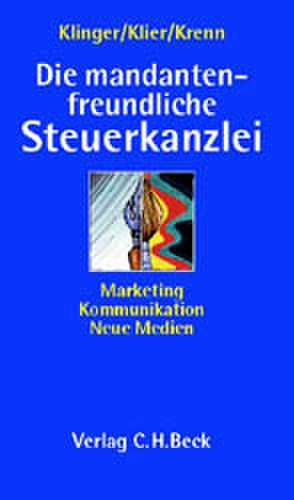 Klinger/Klier/Krenn

Die mandantenfreundliche Steuerkanzlei

Marketing
Kommunikation
Neue Medien

Verlag C.H.Beck